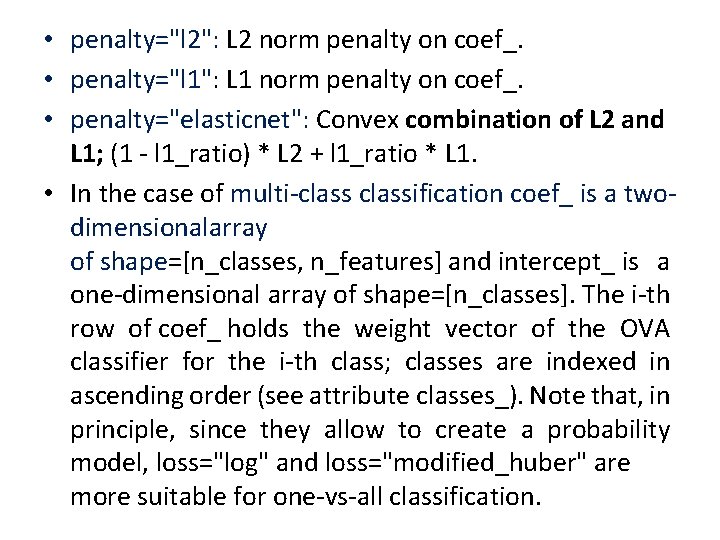 • penalty="l2": L2 norm penalty on coef_.
• penalty="l1": L1 norm penalty on coef_.
• penalty="elasticnet": Convex combination of L2 and L1; (1 - l1_ratio) * L2 + l1_ratio * L1.
• In the case of multi-class classification coef_ is a two-dimensionalarray
of shape=[n_classes, n_features] and intercept_ is a one-dimensional array of shape=[n_classes]. The i-th row of coef_ holds the weight vector of the OVA classifier for the i-th class; classes are indexed in ascending order (see attribute classes_). Note that, in principle, since they allow to create a probability model, loss="log" and loss="modified_huber" are more suitable for one-vs-all classification.